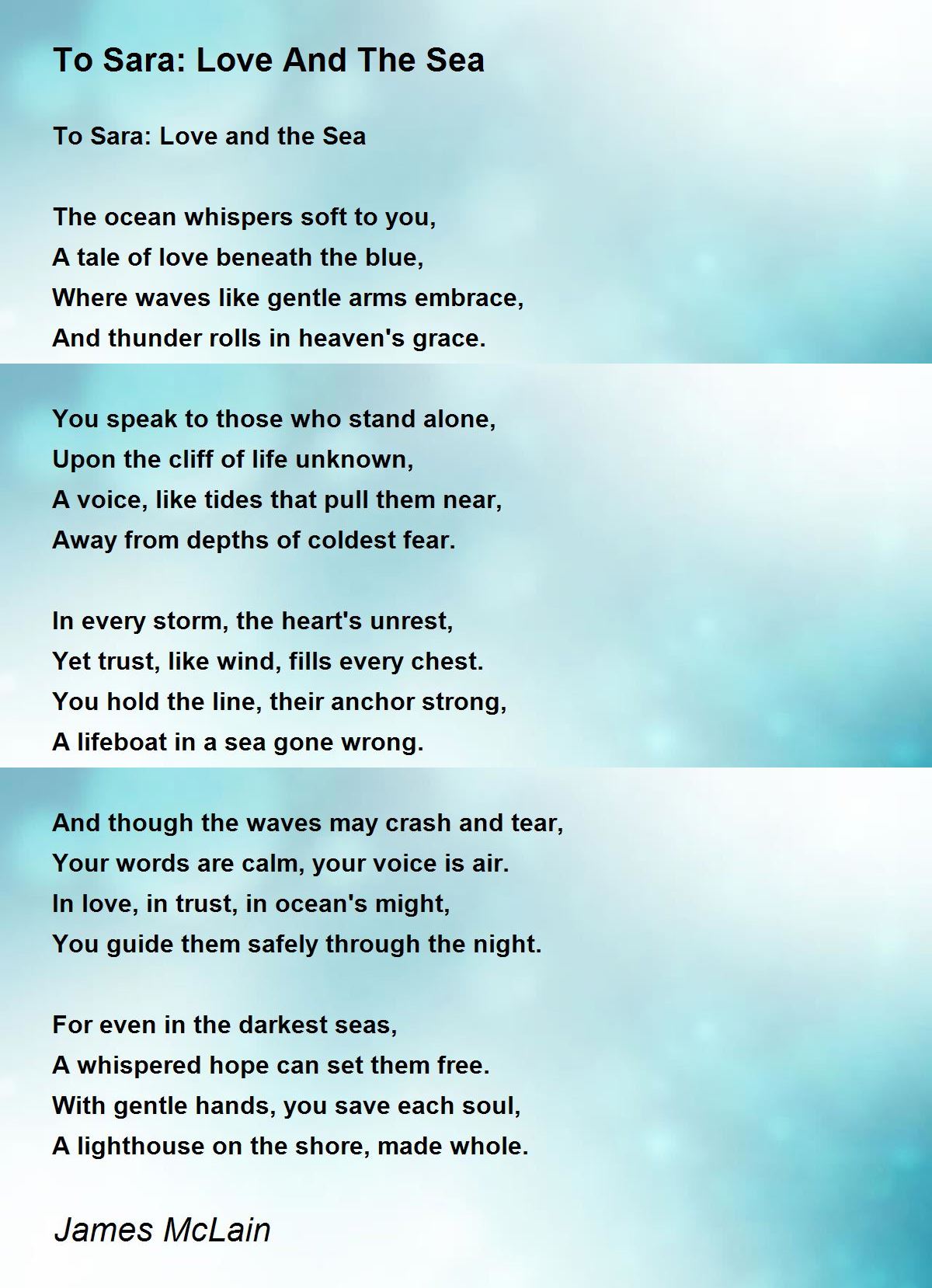 To Sara: Love And The Sea

To Sara: Love and the Sea

The ocean whispers soft to you,
A tale of love beneath the blue,
Where waves like gentle arms embrace,
And thunder rolls in heaven's grace.

You speak to those who stand alone,
Upon the cliff of life unknown,
A voice, like tides that pull them near,
Away from depths of coldest fear.

In every storm, the heart's unrest,
Yet trust, like wind, fills every chest.
You hold the line, their anchor strong,
A lifeboat in a sea gone wrong.

And though the waves may crash and tear,
Your words are calm, your voice is air.
In love, in trust, in ocean's might,
You guide them safely through the night.

For even in the darkest seas,
A whispered hope can set them free.
With gentle hands, you save each soul,
A lighthouse on the shore, made whole.

James McLain